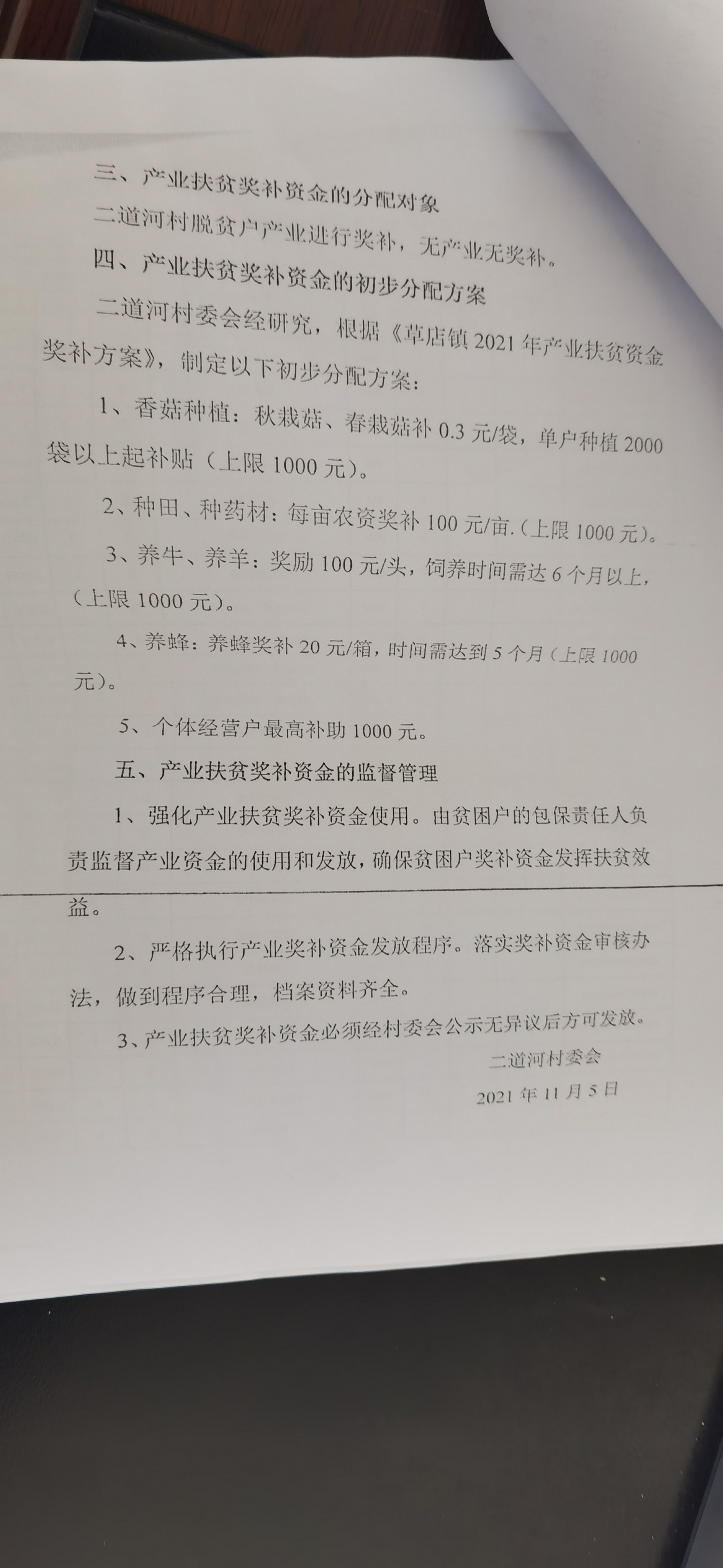 三、产业扶贫奖补资金的分配对象

二道河村脱贫户产业进行奖补，无产业无奖补。

四、产业扶贫奖补资金的初步分配方案

二道河村委会经研究，根据《草店镇 2021 年产业扶贫资金奖补方案》，制定以下初步分配方案：

1、香菇种植：秋栽菇、春栽菇补 0.3 元/袋，单户种植 2000 袋以上起补贴（上限 1000 元）。

2、种田、种药材：每亩农资奖补 100 元/亩.（上限 1000 元）。

3、养牛、养羊：奖励 100 元/头，饲养时间需达 6 个月以上，（上限 1000 元）。

4、养蜂：养蜂奖补 20 元/箱，时间需达到 5 个月（上限 1000 元）。

5、个体经营户最高补助 1000 元。

五、产业扶贫奖补资金的监督管理

1、强化产业扶贫奖补资金使用。由贫困户的包保责任人负责监督产业资金的使用和发放，确保贫困户奖补资金发挥扶贫效益。

2、严格执行产业奖补资金发放程序。落实奖补资金审核办法，做到程序合理，档案资料齐全。

3、产业扶贫奖补资金必须经村委会公示无异议后方可发放。

二道河村委会

2021 年 11 月 5 日